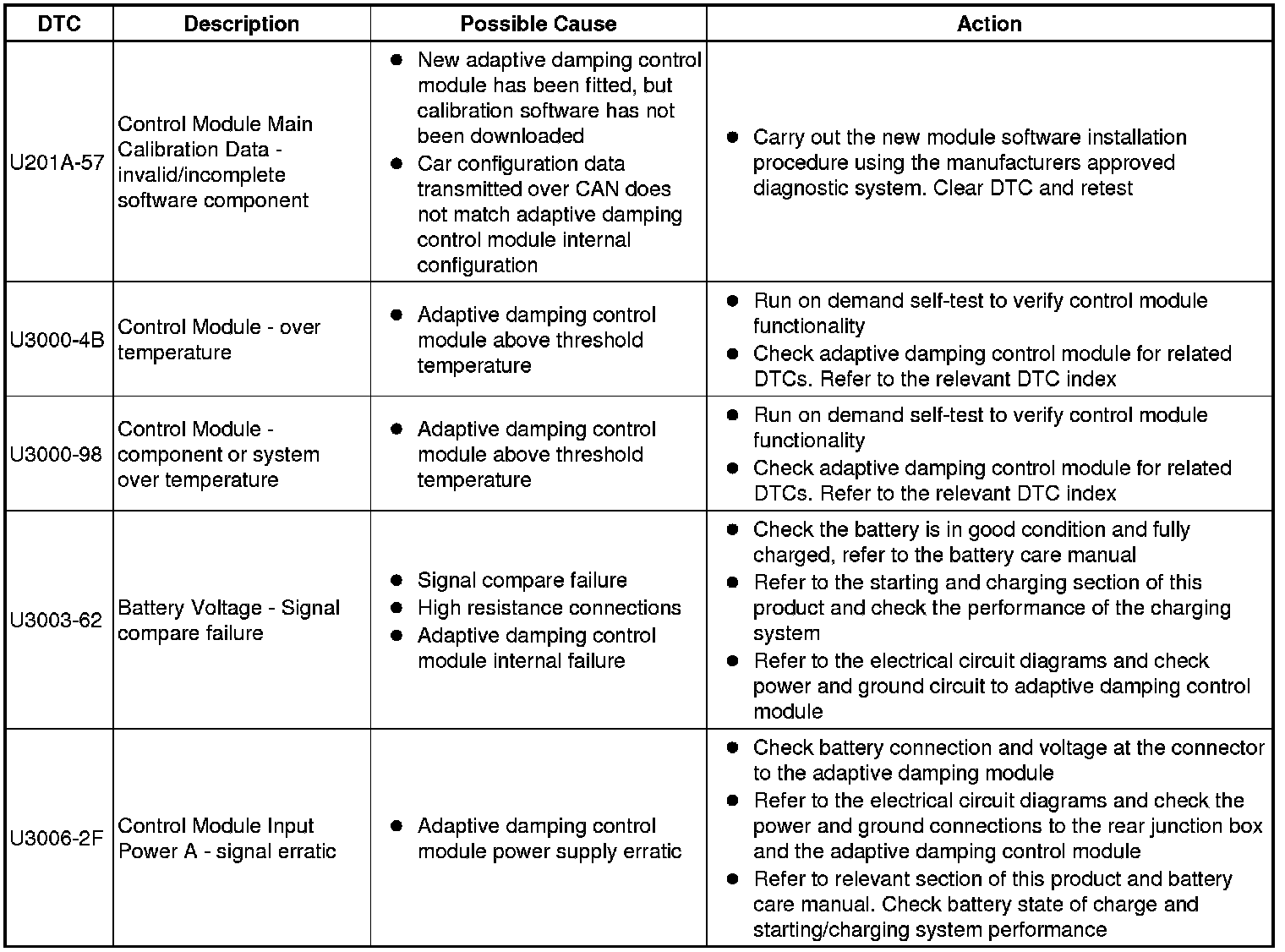 | DTC | Description | Possible Cause | Action |
|---|---|---|---|
| U201A-57 | Control Module Main Calibration Data - invalid/incomplete software component | ● New adaptive damping control module has been fitted, but calibration software has not been downloaded ● Car configuration data transmitted over CAN does not match adaptive damping control module internal configuration | ● Carry out the new module software installation procedure using the manufacturers approved diagnostic system. Clear DTC and retest |
| U3000-4B | Control Module - over temperature | ● Adaptive damping control module above threshold temperature | ● Run on demand self-test to verify control module functionality ● Check adaptive damping control module for related DTCs. Refer to the relevant DTC index |
| U3000-98 | Control Module - component or system over temperature | ● Adaptive damping control module above threshold temperature | ● Run on demand self-test to verify control module functionality ● Check adaptive damping control module for related DTCs. Refer to the relevant DTC index |
| U3003-62 | Battery Voltage - Signal compare failure | ● Signal compare failure ● High resistance connections ● Adaptive damping control module internal failure | ● Check the battery is in good condition and fully charged, refer to the battery care manual ● Refer to the starting and charging section of this product and check the performance of the charging system ● Refer to the electrical circuit diagrams and check power and ground circuit to adaptive damping control module |
| U3006-2F | Control Module Input Power A - signal erratic | ● Adaptive damping control module power supply erratic | ● Check battery connection and voltage at the connector to the adaptive damping module ● Refer to the electrical circuit diagrams and check the power and ground connections to the rear junction box and the adaptive damping control module ● Refer to relevant section of this product and battery care manual. Check battery state of charge and starting/charging system performance |